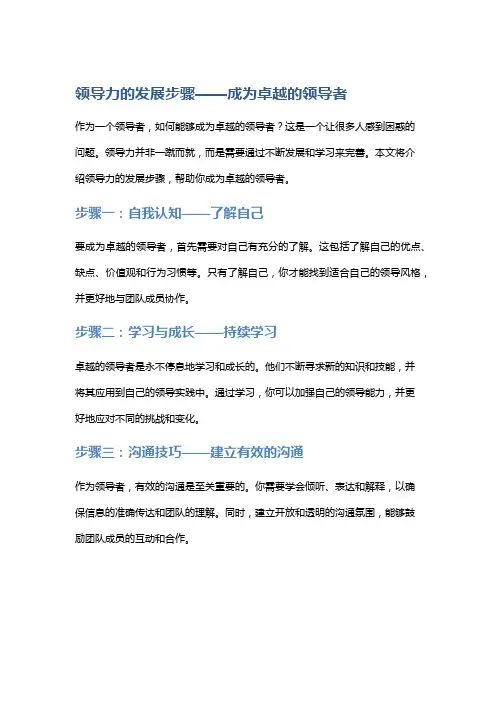 领导力的发展步骤——成为卓越的领导者

作为一个领导者，如何能够成为卓越的领导者？这是一个让很多人感到困惑的问题。领导力并非一蹴而就，而是需要通过不断发展和学习来完善。本文将介绍领导力的发展步骤，帮助你成为卓越的领导者。

步骤一：自我认知——了解自己

要成为卓越的领导者，首先需要对自己有充分的了解。这包括了解自己的优点、缺点、价值观和行为习惯等。只有了解自己，你才能找到适合自己的领导风格，并更好地与团队成员协作。

步骤二：学习与成长——持续学习

卓越的领导者是永不停息地学习和成长的。他们不断寻求新的知识和技能，并将其应用到自己的领导实践中。通过学习，你可以加强自己的领导能力，并更好地应对不同的挑战和变化。

步骤三：沟通技巧——建立有效的沟通

作为领导者，有效的沟通是至关重要的。你需要学会倾听、表达和解释，以确保信息的准确传达和团队的理解。同时，建立开放和透明的沟通氛围，能够鼓励团队成员的互动和合作。